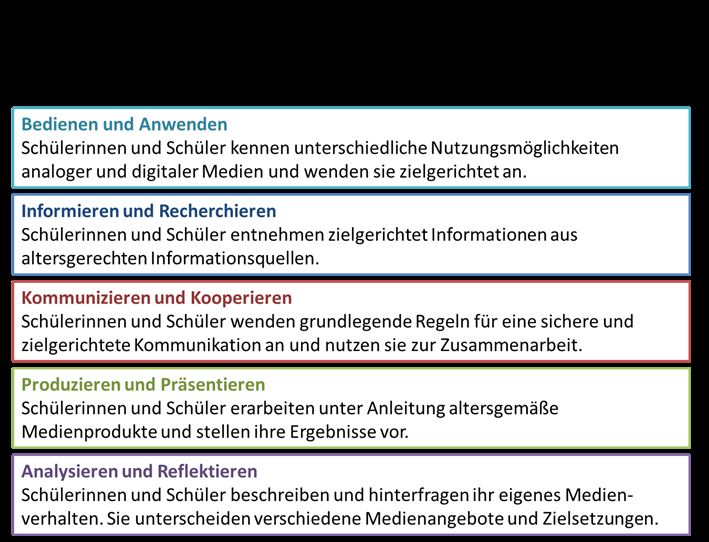 Bedienen und Anwenden
Schülerinnen und Schüler kennen unterschiedliche Nutzungsmöglichkeiten analoger und digitaler Medien und wenden sie zielgerichtet an.

Informieren und Recherchieren
Schülerinnen und Schüler entnehmen zielgerichtet Informationen aus altersgerechten Informationsquellen.

Kommunizieren und Kooperieren
Schülerinnen und Schüler wenden grundlegende Regeln für eine sichere und zielgerichtete Kommunikation an und nutzen sie zur Zusammenarbeit.

Produzieren und Präsentieren
Schülerinnen und Schüler erarbeiten unter Anleitung altersgemäße Medienprodukte und stellen ihre Ergebnisse vor.

Analysieren und Reflektieren
Schülerinnen und Schüler beschreiben und hinterfragen ihr eigenes Medienverhalten. Sie unterscheiden verschiedene Medienangebote und Zielsetzungen.